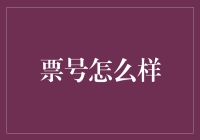 票号怎么样